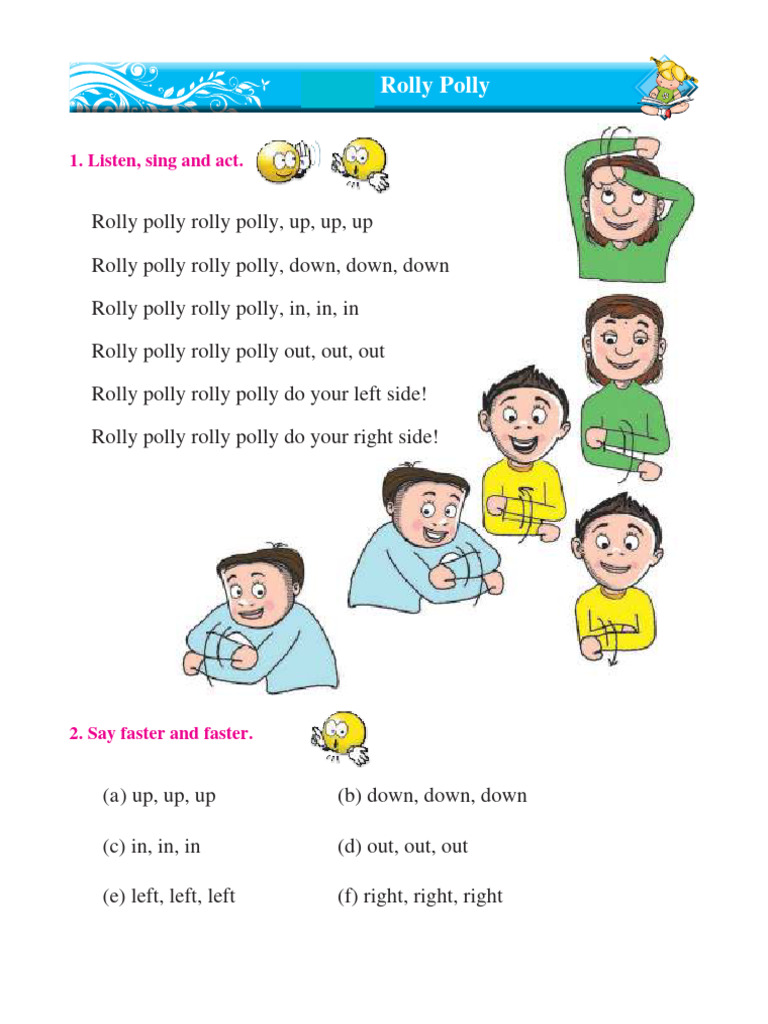 Rolly Polly

1. Listen, sing and act.

Rolly polly rolly polly, up, up, up

Rolly polly rolly polly, down, down, down

Rolly polly rolly polly, in, in, in

Rolly polly rolly polly out, out, out

Rolly polly rolly polly do your left side!

Rolly polly rolly polly do your right side!

2. Say faster and faster.

(a) up, up, up (b) down, down, down

(c) in, in, in (d) out, out, out

(e) left, left, left (f) right, right, right